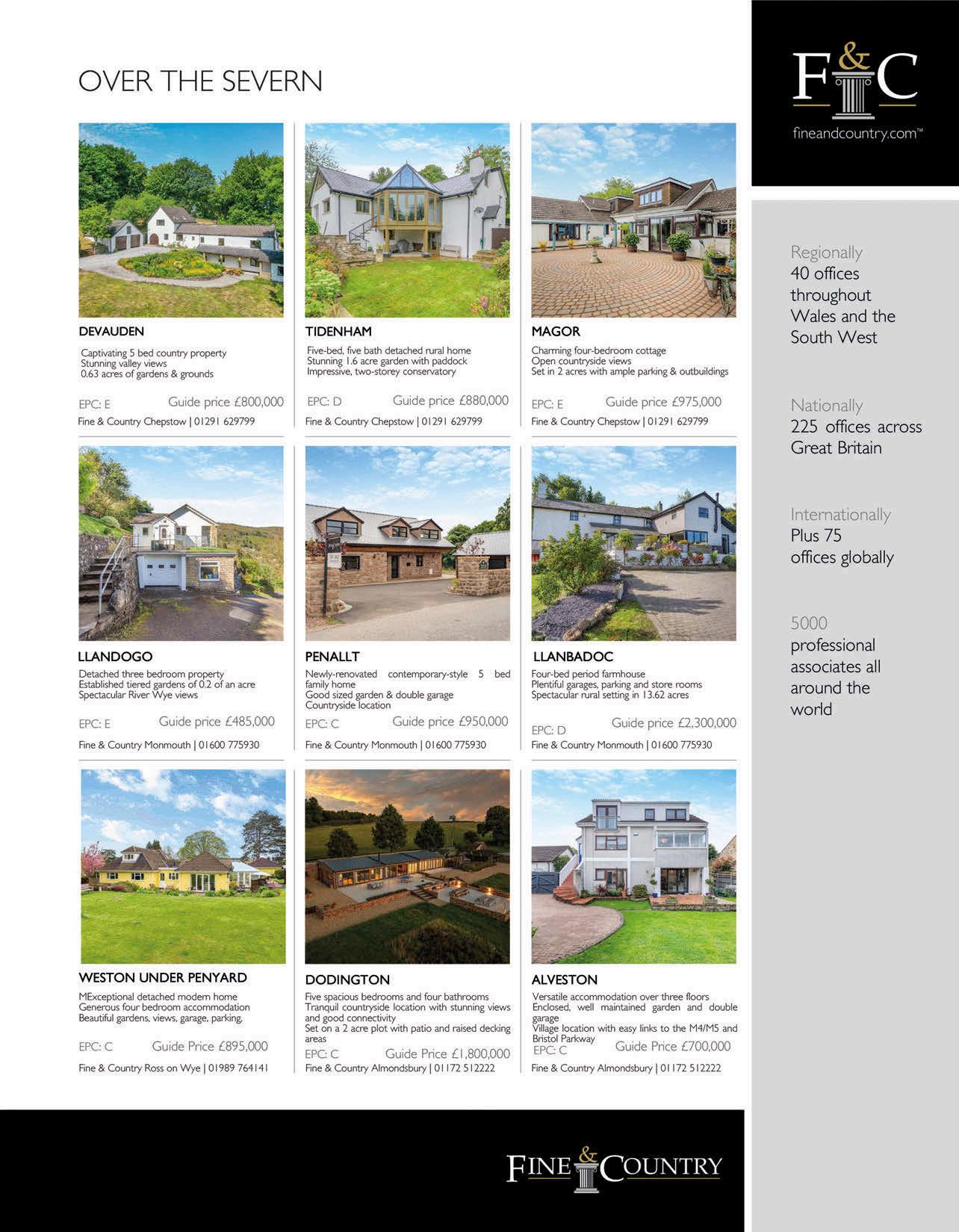 OVER THE SEVERN

DEVAUDEN

Captivating 5 bed country property
Stunning valley views
0.63 acres of gardens & grounds

EPC: E Guide price £800,000

Fine & Country Chepstow | 01291 629799

TIDENHAM

Five-bed, five bath detached rural home
Stunning 1.6 acre garden with paddock
Impressive, two-storey conservatory

EPC: D Guide price £880,000

Fine & Country Chepstow | 01291 629799

MAGOR

Charming four-bedroom cottage
Open countryside views
Set in 2 acres with ample parking & outbuildings

EPC: E Guide price £975,000

Fine & Country Chepstow | 01291 629799

LLANDOGO

Detached three bedroom property
Established tiered gardens of 0.2 of an acre
Spectacular River Wye views

EPC: E Guide price £485,000

Fine & Country Monmouth | 01600 775930

PENALLT

Newly-renovated contemporary-style 5 bed family home
Good sized garden & double garage
Countryside location

EPC: C Guide price £950,000

Fine & Country Monmouth | 01600 775930

LLANBADOC

Four-bed period farmhouse
Plentiful garages, parking and store rooms
Spectacular rural setting in 13.62 acres

EPC: D Guide price £2,300,000

Fine & Country Monmouth | 01600 775930

WESTON UNDER PENYARD

MExceptional detached modern home
Generous four bedroom accommodation
Beautiful gardens, views, garage, parking,

EPC: C Guide Price £895,000

Fine & Country Ross on Wye | 01989 764141

DODINGTON

Five spacious bedrooms and four bathrooms
Tranquil countryside location with stunning views and good connectivity
Set on a 2 acre plot with patio and raised decking areas

EPC: C Guide Price £1,800,000

Fine & Country Almondsbury | 01172 512222

ALVESTON

Versatile accommodation over three floors
Enclosed, well maintained garden and double garage
Village location with easy links to the M4/M5 and Bristol Parkway

EPC: C Guide Price £700,000

Fine & Country Almondsbury | 01172 512222

F&C
fineandcountry.com™

Regionally
40 offices throughout Wales and the South West

Nationally
225 offices across Great Britain

Internationally
Plus 75 offices globally

5000
professional associates all around the world

FINE & COUNTRY